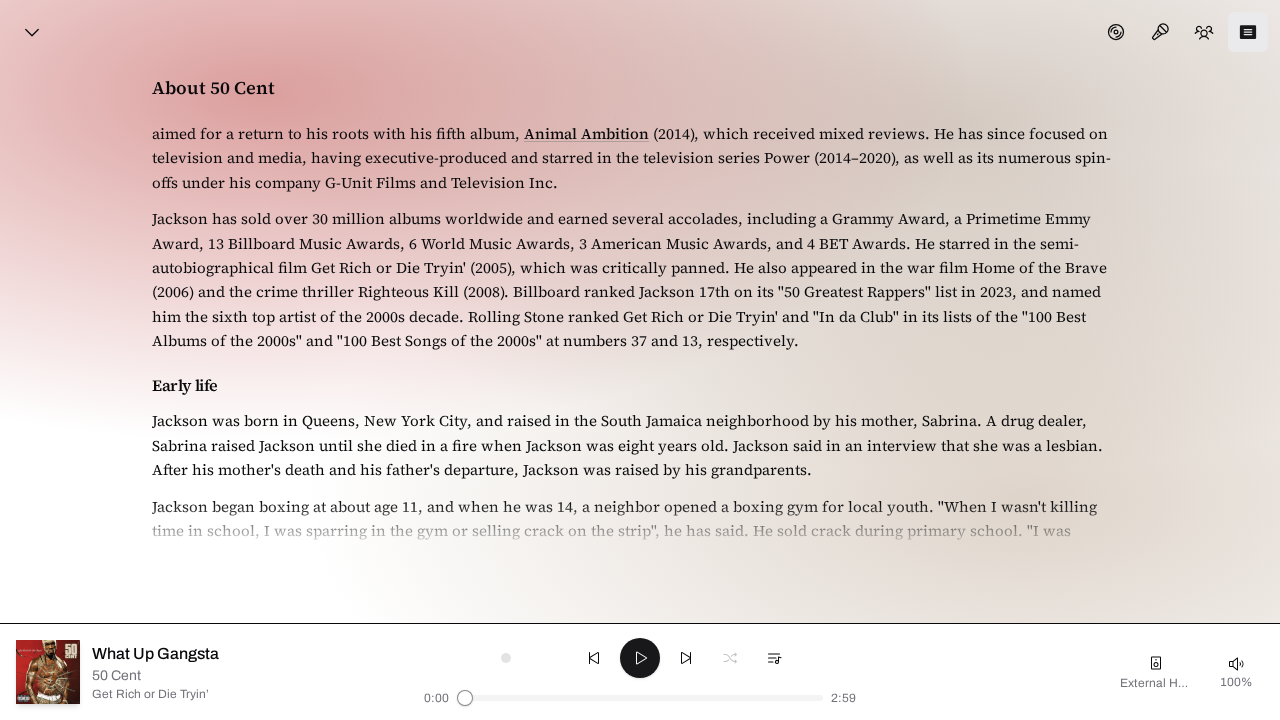 About 50 Cent

aimed for a return to his roots with his fifth album, Animal Ambition (2014), which received mixed reviews. He has since focused on television and media, having executive-produced and starred in the television series Power (2014–2020), as well as its numerous spin-offs under his company G-Unit Films and Television Inc.

Jackson has sold over 30 million albums worldwide and earned several accolades, including a Grammy Award, a Primetime Emmy Award, 13 Billboard Music Awards, 6 World Music Awards, 3 American Music Awards, and 4 BET Awards. He starred in the semi-autobiographical film Get Rich or Die Tryin' (2005), which was critically panned. He also appeared in the war film Home of the Brave (2006) and the crime thriller Righteous Kill (2008). Billboard ranked Jackson 17th on its "50 Greatest Rappers" list in 2023, and named him the sixth top artist of the 2000s decade. Rolling Stone ranked Get Rich or Die Tryin' and "In da Club" in its lists of the "100 Best Albums of the 2000s" and "100 Best Songs of the 2000s" at numbers 37 and 13, respectively.

Early life

Jackson was born in Queens, New York City, and raised in the South Jamaica neighborhood by his mother, Sabrina. A drug dealer, Sabrina raised Jackson until she died in a fire when Jackson was eight years old. Jackson said in an interview that she was a lesbian. After his mother's death and his father's departure, Jackson was raised by his grandparents.

Jackson began boxing at about age 11, and when he was 14, a neighbor opened a boxing gym for local youth. "When I wasn't killing time in school, I was sparring in the gym or selling crack on the strip", he has said. He sold crack during primary school. "I was

What Up Gangsta
50 Cent
Get Rich or Die Tryin'

0:00
2:59

External H...
100%